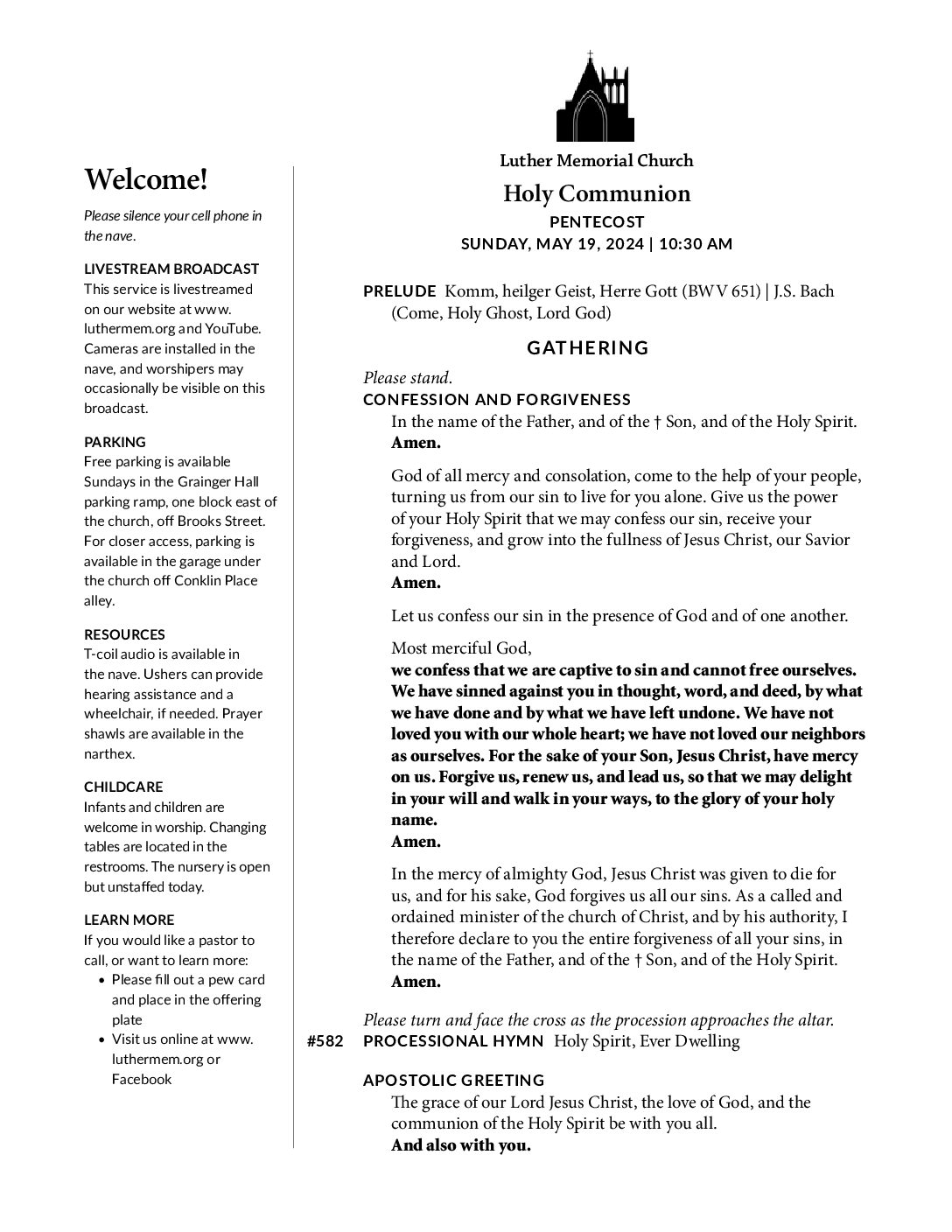 Welcome!

Please silence your cell phone in the nave.

LIVESTREAM BROADCAST
This service is livestreamed on our website at www.luthermem.org and YouTube. Cameras are installed in the nave, and worshipers may occasionally be visible on this broadcast.

PARKING
Free parking is available Sundays in the Grainger Hall parking ramp, one block east of the church, off Brooks Street. For closer access, parking is available in the garage under the church off Conklin Place alley.

RESOURCES
T-coil audio is available in the nave. Ushers can provide hearing assistance and a wheelchair, if needed. Prayer shawls are available in the narthex.

CHILDCARE
Infants and children are welcome in worship. Changing tables are located in the restrooms. The nursery is open but unstaffed today.

LEARN MORE
If you would like a pastor to call, or want to learn more:
• Please fill out a pew card and place in the offering plate
• Visit us online at www.luthermem.org or Facebook

Luther Memorial Church

Holy Communion
PENTECOST
SUNDAY, MAY 19, 2024 | 10:30 AM

PRELUDE Komm, heilger Geist, Herre Gott (BWV 651) | J.S. Bach
(Come, Holy Ghost, Lord God)

GATHERING

Please stand.
CONFESSION AND FORGIVENESS
In the name of the Father, and of the † Son, and of the Holy Spirit.
Amen.

God of all mercy and consolation, come to the help of your people, turning us from our sin to live for you alone. Give us the power of your Holy Spirit that we may confess our sin, receive your forgiveness, and grow into the fullness of Jesus Christ, our Savior and Lord.
Amen.

Let us confess our sin in the presence of God and of one another.

Most merciful God,
we confess that we are captive to sin and cannot free ourselves. We have sinned against you in thought, word, and deed, by what we have done and by what we have left undone. We have not loved you with our whole heart; we have not loved our neighbors as ourselves. For the sake of your Son, Jesus Christ, have mercy on us. Forgive us, renew us, and lead us, so that we may delight in your will and walk in your ways, to the glory of your holy name.
Amen.

In the mercy of almighty God, Jesus Christ was given to die for us, and for his sake, God forgives us all our sins. As a called and ordained minister of the church of Christ, and by his authority, I therefore declare to you the entire forgiveness of all your sins, in the name of the Father, and of the † Son, and of the Holy Spirit.
Amen.

Please turn and face the cross as the procession approaches the altar.
#582 PROCESSIONAL HYMN Holy Spirit, Ever Dwelling

APOSTOLIC GREETING
The grace of our Lord Jesus Christ, the love of God, and the communion of the Holy Spirit be with you all.
And also with you.